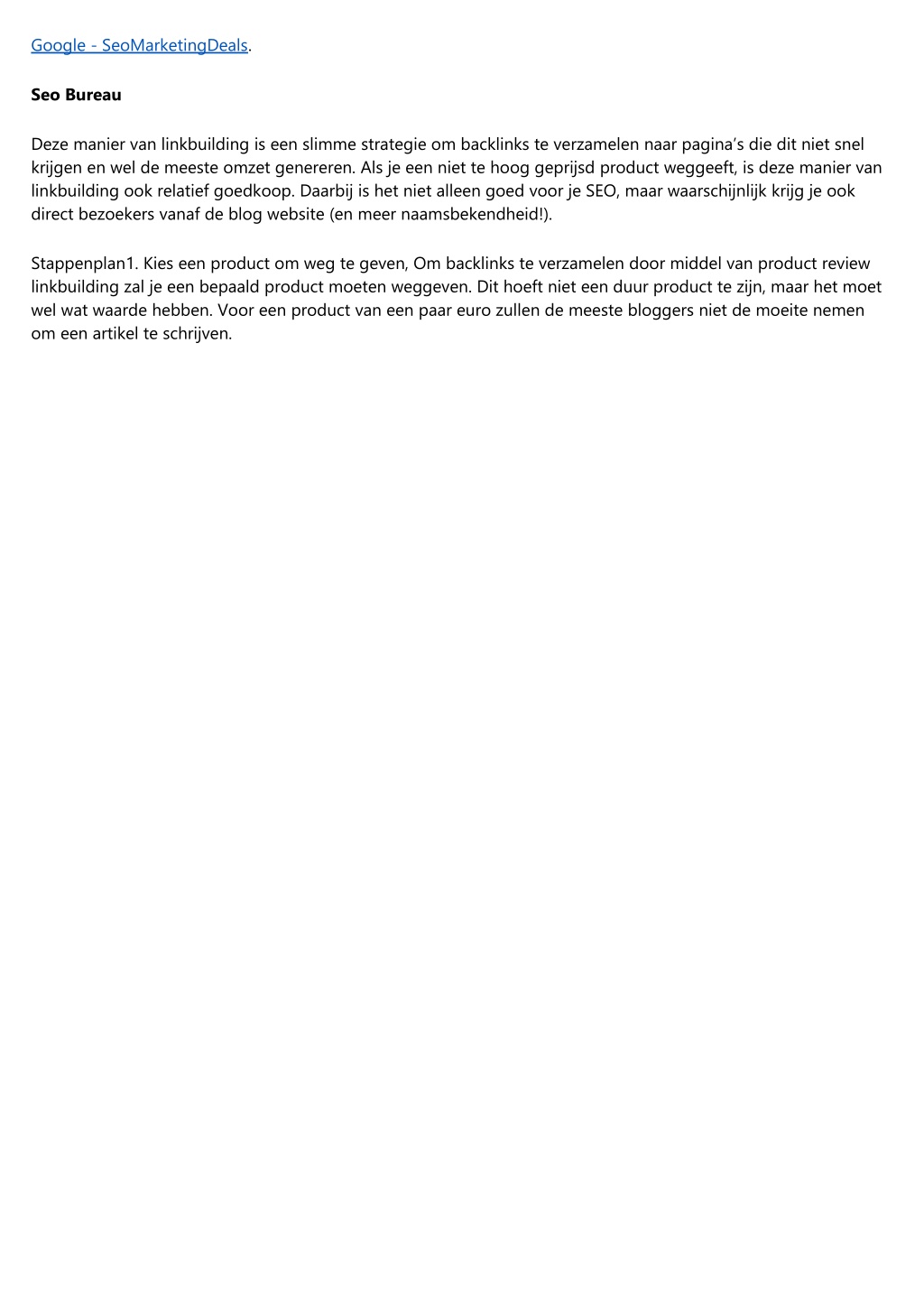 Google - SeoMarketingDeals.

Seo Bureau

Deze manier van linkbuilding is een slimme strategie om backlinks te verzamelen naar pagina's die dit niet snel krijgen en wel de meeste omzet genereren. Als je een niet te hoog geprijsd product weggeeft, is deze manier van linkbuilding ook relatief goedkoop. Daarbij is het niet alleen goed voor je SEO, maar waarschijnlijk krijg je ook direct bezoekers vanaf de blog website (en meer naamsbekendheid!).

Stappenplan1. Kies een product om weg te geven, Om backlinks te verzamelen door middel van product review linkbuilding zal je een bepaald product moeten weggeven. Dit hoeft niet een duur product te zijn, maar het moet wel wat waarde hebben. Voor een product van een paar euro zullen de meeste bloggers niet de moeite nemen om een artikel te schrijven.